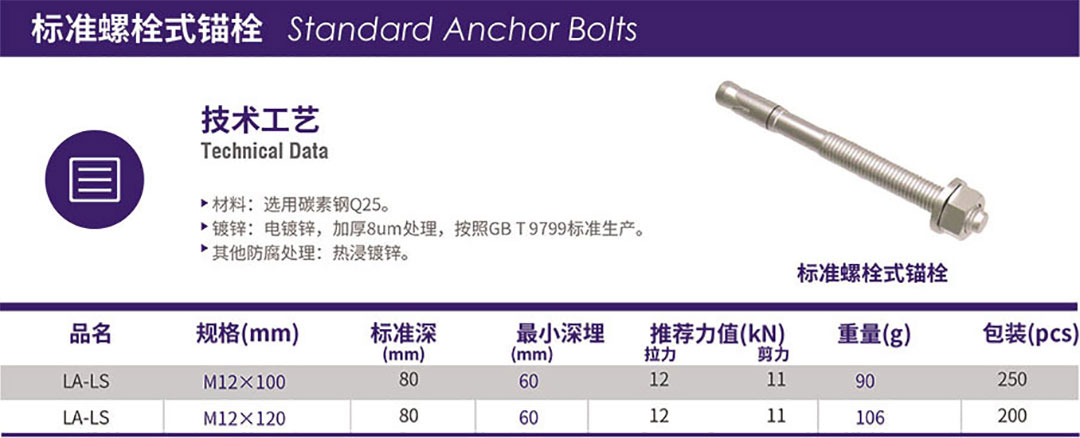 标准螺栓式锚栓 Standard Anchor Bolts

技术工艺
Technical Data

▸ 材料：选用碳素钢Q25。
▸ 镀锌：电镀锌，加厚8um处理，按照GB T 9799标准生产。
▸ 其他防腐处理：热浸镀锌。

标准螺栓式锚栓

| 品名 | 规格(mm) | 标准深 (mm) | 最小深埋 (mm) | 推荐力值(kN) 拉力 | 剪力 | 重量(g) | 包装(pcs) |
|---|---|---|---|---|---|---|---|
| LA-LS | M12×100 | 80 | 60 | 12 | 11 | 90 | 250 |
| LA-LS | M12×120 | 80 | 60 | 12 | 11 | 106 | 200 |